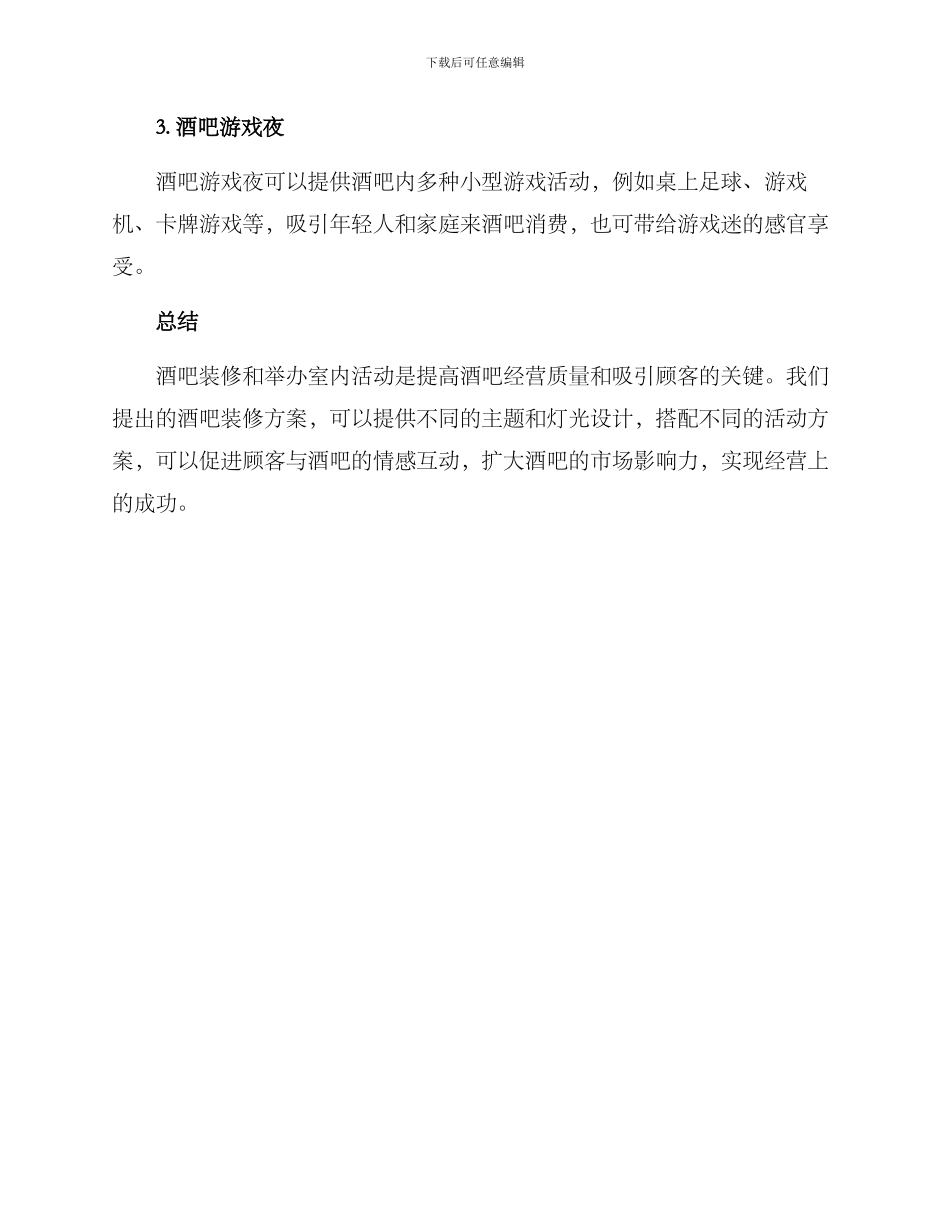 下载后可任意编辑

3. 酒吧游戏夜

酒吧游戏夜可以提供酒吧内多种小型游戏活动，例如桌上足球、游戏机、卡牌游戏等，吸引年轻人和家庭来酒吧消费，也可带给游戏迷的感官享受。

总结

酒吧装修和举办室内活动是提高酒吧经营质量和吸引顾客的关键。我们提出的酒吧装修方案，可以提供不同的主题和灯光设计，搭配不同的活动方案，可以促进顾客与酒吧的情感互动，扩大酒吧的市场影响力，实现经营上的成功。